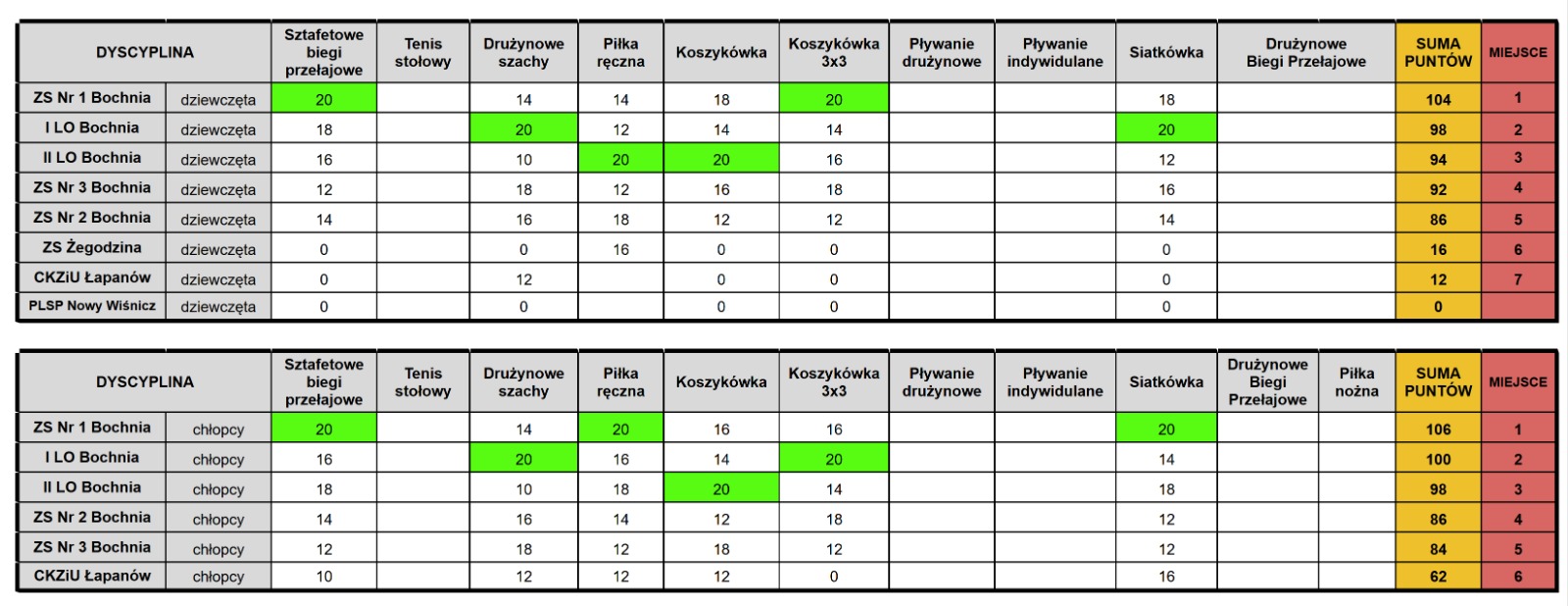 | DYSCYPLINA | | Sztafetowe biegi przełajowe | Tenis stołowy | Drużynowe szachy | Piłka ręczna | Koszykówka | Koszykówka 3x3 | Pływanie drużynowe | Pływanie indywidulane | Siatkówka | Drużynowe Biegi Przełajowe | SUMA PUNTÓW | MIEJSCE |
|---|---|---|---|---|---|---|---|---|---|---|---|---|---|
| ZS Nr 1 Bochnia | dziewczęta | 20 | | 14 | 14 | 18 | 20 | | | 18 | | 104 | 1 |
| I LO Bochnia | dziewczęta | 18 | | 20 | 12 | 14 | 14 | | | 20 | | 98 | 2 |
| II LO Bochnia | dziewczęta | 16 | | 10 | 20 | 20 | 16 | | | 12 | | 94 | 3 |
| ZS Nr 3 Bochnia | dziewczęta | 12 | | 18 | 12 | 16 | 18 | | | 16 | | 92 | 4 |
| ZS Nr 2 Bochnia | dziewczęta | 14 | | 16 | 18 | 12 | 12 | | | 14 | | 86 | 5 |
| ZS Żegodzina | dziewczęta | 0 | | 0 | 16 | 0 | 0 | | | 0 | | 16 | 6 |
| CKZiU Łapanów | dziewczęta | 0 | | 12 | | 0 | 0 | | | 0 | | 12 | 7 |
| PLSP Nowy Wiśnicz | dziewczęta | 0 | | 0 | | 0 | 0 | | | 0 | | 0 | |

| DYSCYPLINA | | Sztafetowe biegi przełajowe | Tenis stołowy | Drużynowe szachy | Piłka ręczna | Koszykówka | Koszykówka 3x3 | Pływanie drużynowe | Pływanie indywidulane | Siatkówka | Drużynowe Biegi Przełajowe | Piłka nożna | SUMA PUNTÓW | MIEJSCE |
|---|---|---|---|---|---|---|---|---|---|---|---|---|---|---|
| ZS Nr 1 Bochnia | chłopcy | 20 | | 14 | 20 | 16 | 16 | | | 20 | | | 106 | 1 |
| I LO Bochnia | chłopcy | 16 | | 20 | 16 | 14 | 20 | | | 14 | | | 100 | 2 |
| II LO Bochnia | chłopcy | 18 | | 10 | 18 | 20 | 14 | | | 18 | | | 98 | 3 |
| ZS Nr 2 Bochnia | chłopcy | 14 | | 16 | 14 | 12 | 18 | | | 12 | | | 86 | 4 |
| ZS Nr 3 Bochnia | chłopcy | 12 | | 18 | 12 | 18 | 12 | | | 12 | | | 84 | 5 |
| CKZiU Łapanów | chłopcy | 10 | | 12 | 12 | 12 | 0 | | | 16 | | | 62 | 6 |